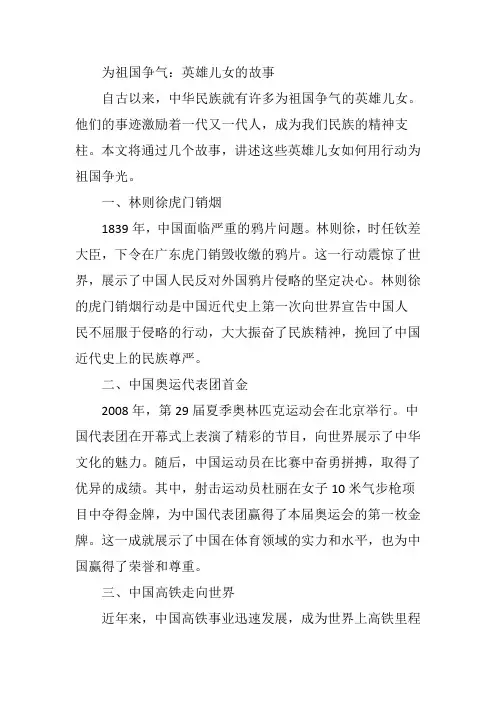 为祖国争气：英雄儿女的故事

自古以来，中华民族就有许多为祖国争气的英雄儿女。他们的事迹激励着一代又一代人，成为我们民族的精神支柱。本文将通过几个故事，讲述这些英雄儿女如何用行动为祖国争光。

一、林则徐虎门销烟

1839 年，中国面临严重的鸦片问题。林则徐，时任钦差大臣，下令在广东虎门销毁收缴的鸦片。这一行动震惊了世界，展示了中国人民反对外国鸦片侵略的坚定决心。林则徐的虎门销烟行动是中国近代史上第一次向世界宣告中国人民不屈服于侵略的行动，大大振奋了民族精神，挽回了中国近代史上的民族尊严。

二、中国奥运代表团首金

2008 年，第 29 届夏季奥林匹克运动会在北京举行。中国代表团在开幕式上表演了精彩的节目，向世界展示了中华文化的魅力。随后，中国运动员在比赛中奋勇拼搏，取得了优异的成绩。其中，射击运动员杜丽在女子 10 米气步枪项目中夺得金牌，为中国代表团赢得了本届奥运会的第一枚金牌。这一成就展示了中国在体育领域的实力和水平，也为中国赢得了荣誉和尊重。

三、中国高铁走向世界

近年来，中国高铁事业迅速发展，成为世界上高铁里程